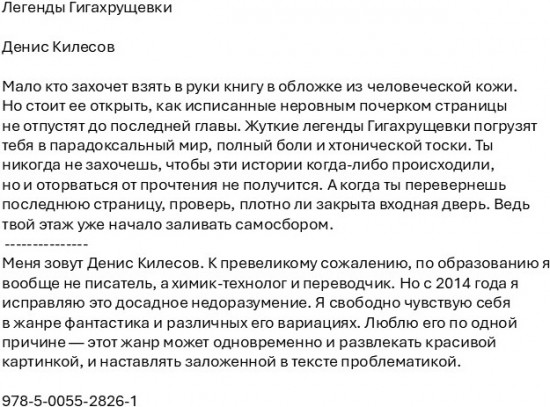 Легенды Гигахрущевки

Денис Килесов

Мало кто захочет взять в руки книгу в обложке из человеческой кожи. Но стоит ее открыть, как исписанные неровным почерком страницы не отпустят до последней главы. Жуткие легенды Гигахрущевки погрузят тебя в парадоксальный мир, полный боли и хтонической тоски. Ты никогда не захочешь, чтобы эти истории когда-либо происходили, но и оторваться от прочтения не получится. А когда ты перевернешь последнюю страницу, проверь, плотно ли закрыта входная дверь. Ведь твой этаж уже начало заливать самосбором.
---------------
Меня зовут Денис Килесов. К превеликому сожалению, по образованию я вообще не писатель, а химик-технолог и переводчик. Но с 2014 года я исправляю это досадное недоразумение. Я свободно чувствую себя в жанре фантастика и различных его вариациях. Люблю его по одной причине — этот жанр может одновременно и развлекать красивой картинкой, и наставлять заложенной в тексте проблематикой.

978-5-0055-2826-1